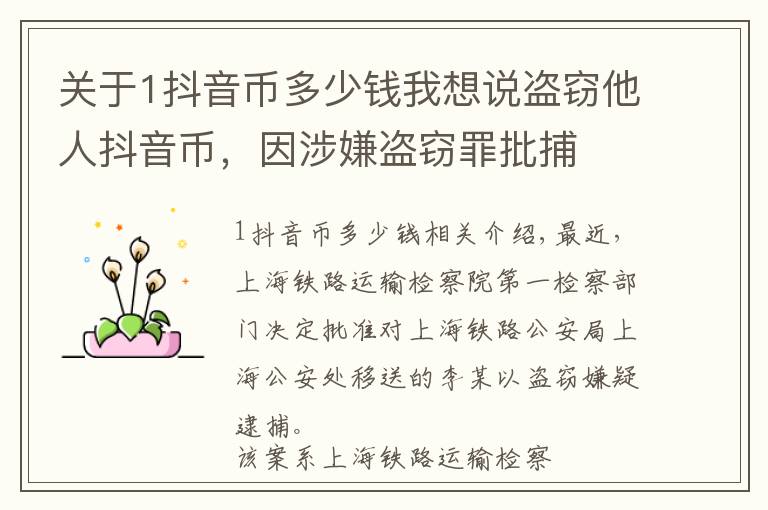 关于1抖音币多少钱我想说盗窃他人抖音币，因涉嫌盗窃罪批捕

1抖音币多少钱相关介绍，最近，上海铁路运输检察院第一检察部门决定批准对上海铁路公安局上海公安处移送的李某以盗窃嫌疑逮捕。
该案系上海铁路运输检察